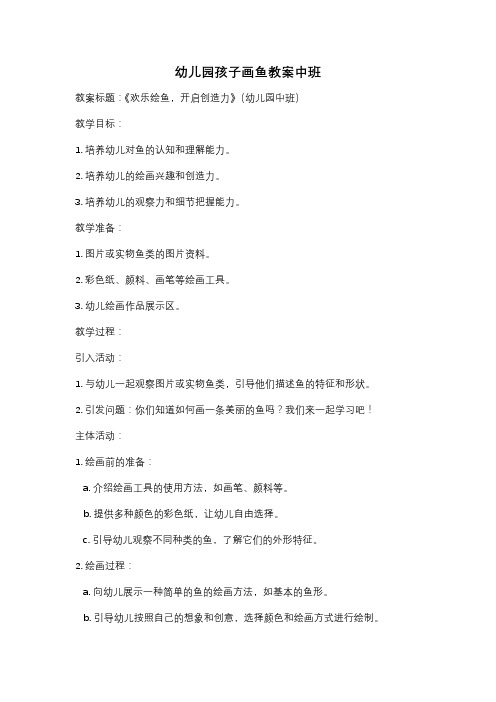 幼儿园孩子画鱼教案中班

教案标题：《欢乐绘鱼，开启创造力》（幼儿园中班）

教学目标：

1. 培养幼儿对鱼的认知和理解能力。

2. 培养幼儿的绘画兴趣和创造力。

3. 培养幼儿的观察力和细节把握能力。

教学准备：

1. 图片或实物鱼类的图片资料。

2. 彩色纸、颜料、画笔等绘画工具。

3. 幼儿绘画作品展示区。

教学过程：

引入活动：

1. 与幼儿一起观察图片或实物鱼类，引导他们描述鱼的特征和形状。

2. 引发问题：你们知道如何画一条美丽的鱼吗？我们来一起学习吧！

主体活动：

1. 绘画前的准备：

a. 介绍绘画工具的使用方法，如画笔、颜料等。

b. 提供多种颜色的彩色纸，让幼儿自由选择。

c. 引导幼儿观察不同种类的鱼，了解它们的外形特征。

2. 绘画过程：

a. 向幼儿展示一种简单的鱼的绘画方法，如基本的鱼形。

b. 引导幼儿按照自己的想象和创意，选择颜色和绘画方式进行绘制。